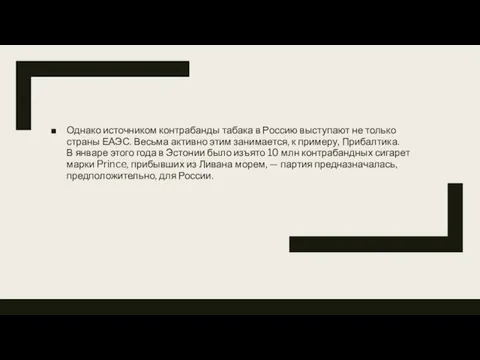 ■ Однако источником контрабанды табака в Россию выступают не только страны ЕАЭС. Весьма активно этим занимается, к примеру, Прибалтика. В январе этого года в Эстонии было изъято 10 млн контрабандных сигарет марки Prince, прибывших из Ливана морем, — партия предназначалась, предположительно, для России.